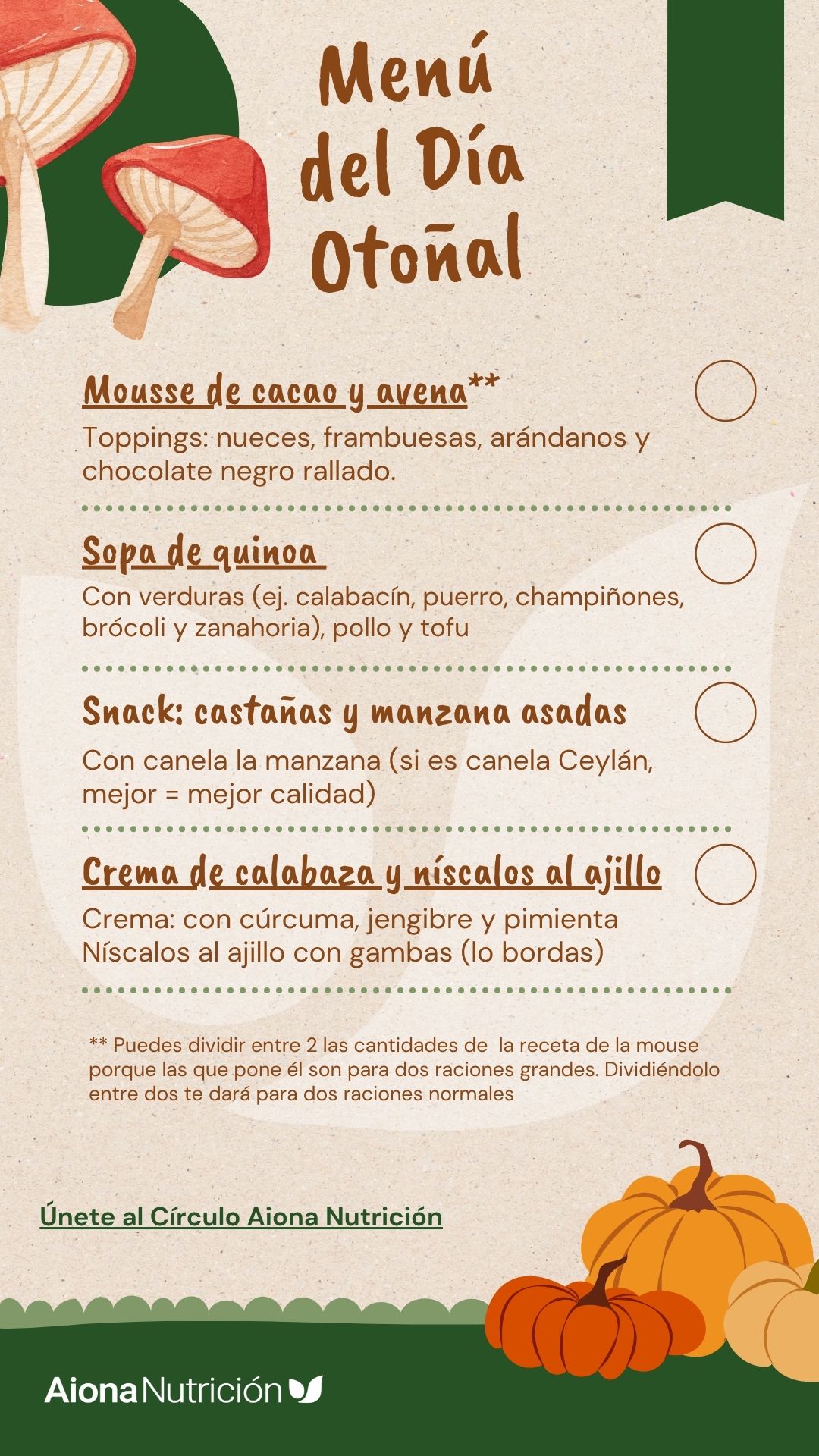 Menú del Día Otoñal

Mousse de cacao y avena**
Toppings: nueces, frambuesas, arándanos y chocolate negro rallado.

Sopa de quinoa
Con verduras (ej. calabacín, puerro, champiñones, brócoli y zanahoria), pollo y tofu

Snack: castañas y manzana asadas
Con canela la manzana (si es canela Ceylán, mejor = mejor calidad)

Crema de calabaza y níscalos al ajillo
Crema: con cúrcuma, jengibre y pimienta
Níscalos al ajillo con gambas (lo bordas)

** Puedes dividir entre 2 las cantidades de la receta de la mouse porque las que pone él son para dos raciones grandes. Dividiéndolo entre dos te dará para dos raciones normales

Únete al Círculo Aiona Nutrición

Aiona Nutrición